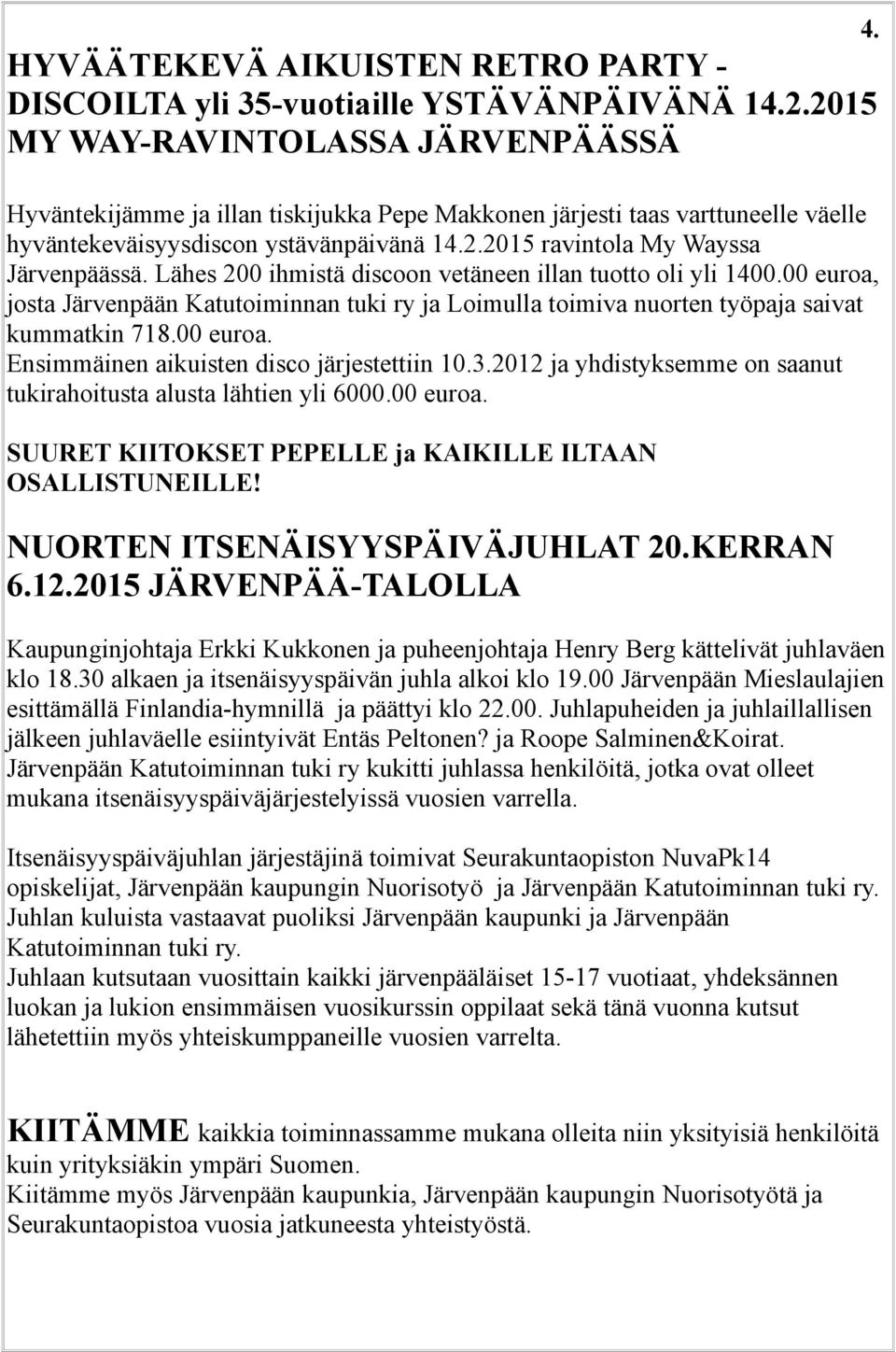 4.

HYVÄÄTEKEVÄ AIKUISTEN RETRO PARTY - DISCOILTA yli 35-vuotiaille YSTÄVÄNPÄIVÄNÄ 14.2.2015 MY WAY-RAVINTOLASSA JÄRVENPÄÄSSÄ

Hyväntekijämme ja illan tiskijukka Pepe Makkonen järjesti taas varttuneelle väelle hyväntekeväisyysdiscon ystävänpäivänä 14.2.2015 ravintola My Wayssa Järvenpäässä. Lähes 200 ihmistä discoon vetäneen illan tuotto oli yli 1400.00 euroa, josta Järvenpään Katutoiminnan tuki ry ja Loimulla toimiva nuorten työpaja saivat kummatkin 718.00 euroa.
Ensimmäinen aikuisten disco järjestettiin 10.3.2012 ja yhdistyksemme on saanut tukirahoitusta alusta lähtien yli 6000.00 euroa.

SUURET KIITOKSET PEPELLE ja KAIKILLE ILTAAN OSALLISTUNEILLE!

NUORTEN ITSENÄISYYSPÄIVÄJUHLAT 20.KERRAN 6.12.2015 JÄRVENPÄÄ-TALOLLA

Kaupunginjohtaja Erkki Kukkonen ja puheenjohtaja Henry Berg kättelivät juhlaväen klo 18.30 alkaen ja itsenäisyyspäivän juhla alkoi klo 19.00 Järvenpään Mieslaulajien esittämällä Finlandia-hymnillä ja päättyi klo 22.00. Juhlapuheiden ja juhlaillallisen jälkeen juhlaväelle esiintyivät Entäs Peltonen? ja Roope Salminen&Koirat. Järvenpään Katutoiminnan tuki ry kukitti juhlassa henkilöitä, jotka ovat olleet mukana itsenäisyyspäiväjärjestelyissä vuosien varrella.

Itsenäisyyspäiväjuhlan järjestäjinä toimivat Seurakuntaopiston NuvaPk14 opiskelijat, Järvenpään kaupungin Nuorisotyö ja Järvenpään Katutoiminnan tuki ry. Juhlan kuluista vastaavat puoliksi Järvenpään kaupunki ja Järvenpään Katutoiminnan tuki ry.
Juhlaan kutsutaan vuosittain kaikki järvenpääläiset 15-17 vuotiaat, yhdeksännen luokan ja lukion ensimmäisen vuosikurssin oppilaat sekä tänä vuonna kutsut lähetettiin myös yhteiskumppaneille vuosien varrelta.

KIITÄMME kaikkia toiminnassamme mukana olleita niin yksityisiä henkilöitä kuin yrityksiäkin ympäri Suomen.
Kiitämme myös Järvenpään kaupunkia, Järvenpään kaupungin Nuorisotyötä ja Seurakuntaopistoa vuosia jatkuneesta yhteistyöstä.